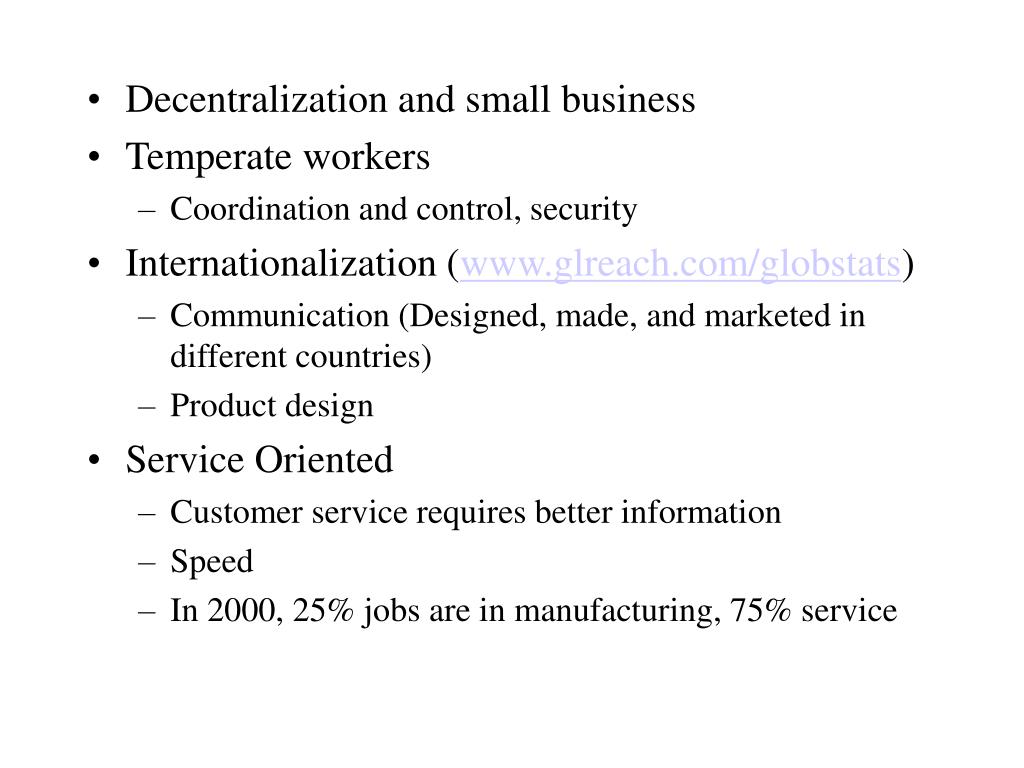 • Decentralization and small business
• Temperate workers
– Coordination and control, security
• Internationalization (www.glreach.com/globstats)
– Communication (Designed, made, and marketed in different countries)
– Product design
• Service Oriented
– Customer service requires better information
– Speed
– In 2000, 25% jobs are in manufacturing, 75% service